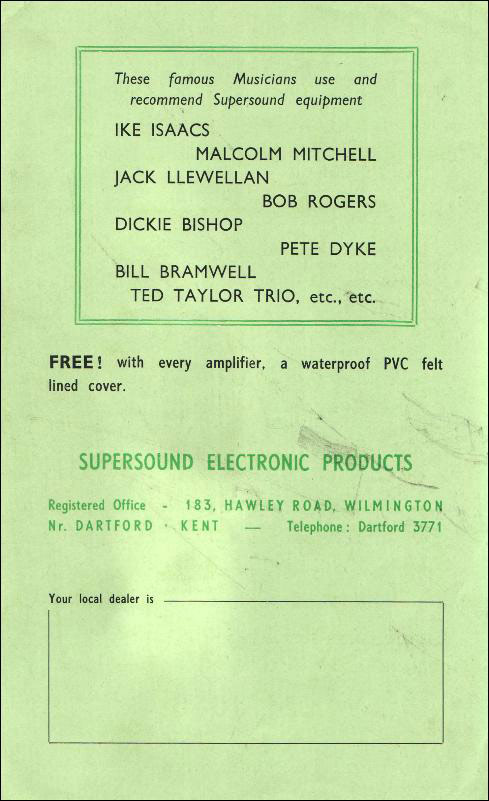 These famous Musicians use and recommend Supersound equipment

IKE ISAACS
MALCOLM MITCHELL
JACK LLEWELLAN
BOB ROGERS
DICKIE BISHOP
PETE DYKE
BILL BRAMWELL
TED TAYLOR TRIO, etc., etc.

FREE! with every amplifier, a waterproof PVC felt lined cover.

SUPERSOUND ELECTRONIC PRODUCTS

Registered Office - 183, HAWLEY ROAD, WILMINGTON
Nr. DARTFORD · KENT — Telephone: Dartford 3771

Your local dealer is ____